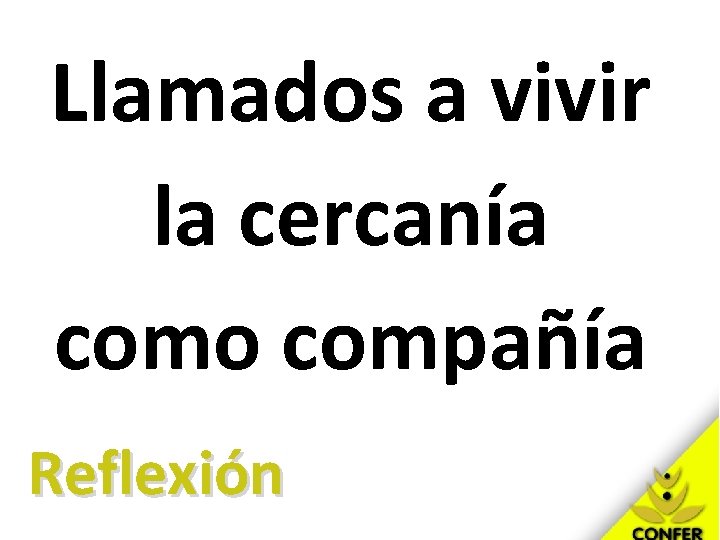 Llamados a vivir la cercanía como compañía

Reflexión

CONFER